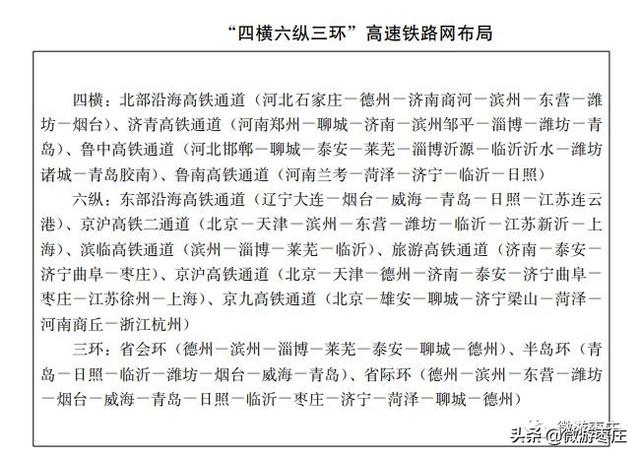 “四横六纵三环”高速铁路网布局

四横：北部沿海高铁通道（河北石家庄—德州—济南商河—滨州—东营—潍坊—烟台）、济青高铁通道（河南郑州—聊城—济南—滨州邹平—淄博—潍坊—青岛）、鲁中高铁通道（河北邯郸—聊城—泰安—莱芜—淄博沂源—临沂沂水—潍坊诸城—青岛胶南）、鲁南高铁通道（河南兰考—菏泽—济宁—临沂—日照）

六纵：东部沿海高铁通道（辽宁大连—烟台—威海—青岛—日照—江苏连云港）、京沪高铁二通道（北京—天津—滨州—东营—潍坊—临沂—江苏新沂—上海）、滨临高铁通道（滨州—淄博—莱芜—临沂）、旅游高铁通道（济南—泰安—济宁曲阜—枣庄）、京沪高铁通道（北京—天津—德州—济南—泰安—济宁曲阜—枣庄—江苏徐州—上海）、京九高铁通道（北京—雄安—聊城—济宁梁山—菏泽—河南商丘—浙江杭州）

三环：省会环（德州—滨州—淄博—莱芜—泰安—聊城—德州）、半岛环（青岛—日照—临沂—潍坊—烟台—威海—青岛）、省际环（德州—滨州—东营—潍坊—烟台—威海—青岛—日照—临沂—枣庄—济宁—菏泽—聊城—德州）

头条 @微游枣庄